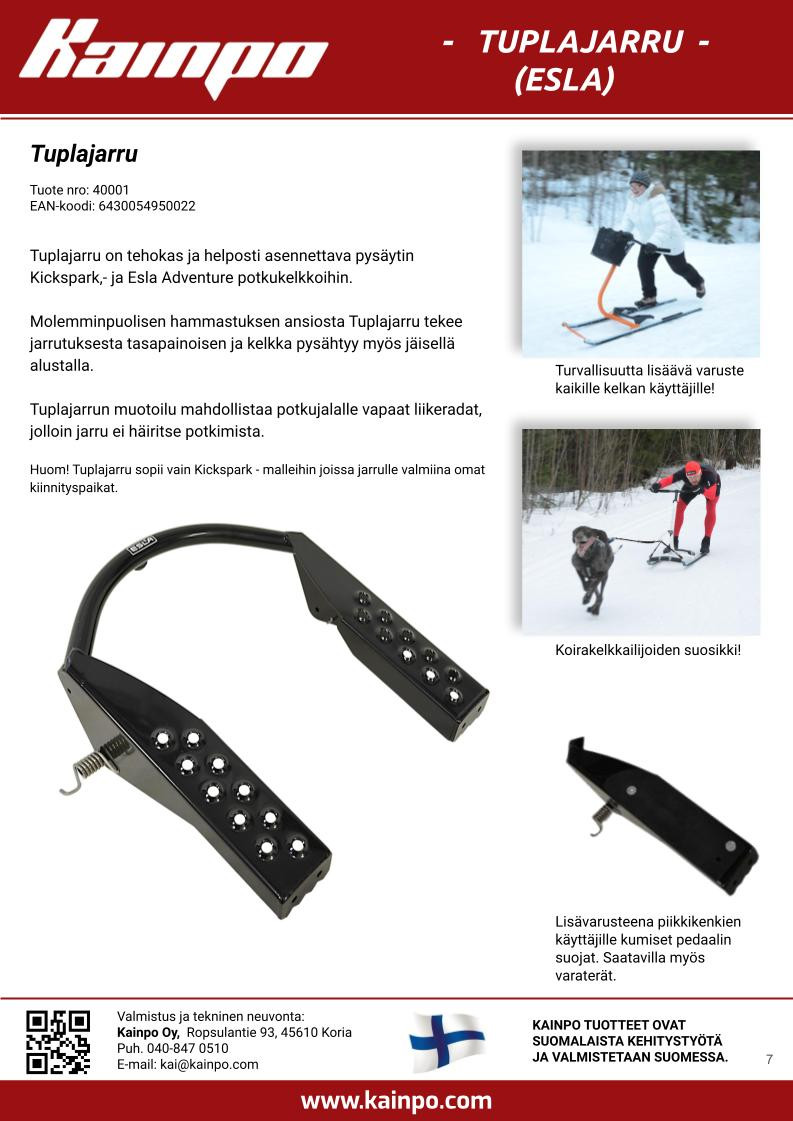 Kainpo

- TUPLAJARRU -
(ESLA)

Tuplajarru

Tuote nro: 40001
EAN-koodi: 6430054950022

Tuplajarru on tehokas ja helposti asennettava pysäytin Kickspark,- ja Esla Adventure potkukelkkoihin.

Molemminpuolisen hammastuksen ansiosta Tuplajarru tekee jarrutuksesta tasapainoisen ja kelkka pysähtyy myös jäisellä alustalla.

Tuplajarrun muotoilu mahdollistaa potkujalalle vapaat liikeradat, jolloin jarru ei häiritse potkimista.

Huom! Tuplajarru sopii vain Kickspark - malleihin joissa jarrulle valmiina omat kiinnityspaikat.

ESLA

Turvallisuutta lisäävä varuste kaikille kelkan käyttäjille!

Koirakelkkailijoiden suosikki!

Lisävarusteena piikkikenkien käyttäjille kumiset pedaalin suojat. Saatavilla myös varaterät.

Valmistus ja tekninen neuvonta:
Kainpo Oy, Ropsulantie 93, 45610 Koria
Puh. 040-847 0510
E-mail: kai@kainpo.com

KAINPO TUOTTEET OVAT SUOMALAISTA KEHITYSTYÖTÄ JA VALMISTETAAN SUOMESSA.

7

www.kainpo.com